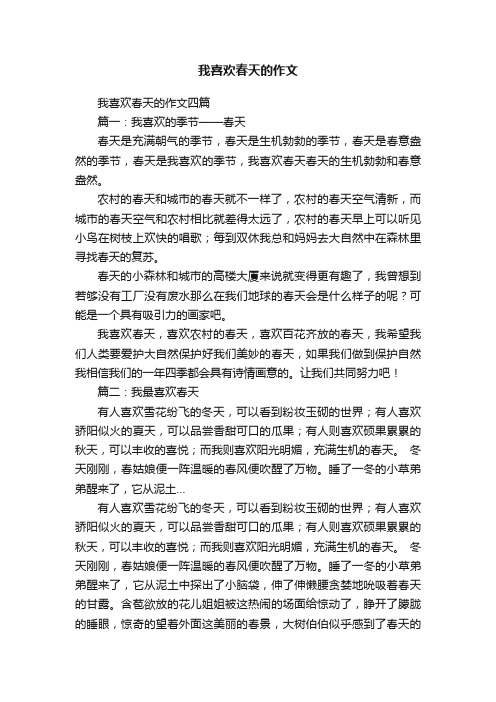 我喜欢春天的作文

我喜欢春天的作文四篇

篇一：我喜欢的季节——春天

春天是充满朝气的季节，春天是生机勃勃的季节，春天是春意盎然的季节，春天是我喜欢的季节，我喜欢春天春天的生机勃勃和春意盎然。

农村的春天和城市的春天就不一样了，农村的春天空气清新，而城市的春天空气和农村相比就差得太远了，农村的春天早上可以听见小鸟在树枝上欢快的唱歌；每到双休我总和妈妈去大自然中在森林里寻找春天的复苏。

春天的小森林和城市的高楼大厦来说就变得更有趣了，我曾想到若够没有工厂没有废水那么在我们地球的春天会是什么样子的呢？可能是一个具有吸引力的画家吧。

我喜欢春天，喜欢农村的春天，喜欢百花齐放的春天，我希望我们人类要爱护大自然保护好我们美妙的春天，如果我们做到保护自然我相信我们的一年四季都会具有诗情画意的。让我们共同努力吧！

篇二：我最喜欢春天

有人喜欢雪花纷飞的冬天，可以看到粉妆玉砌的世界；有人喜欢骄阳似火的夏天，可以品尝香甜可口的瓜果；有人则喜欢硕果累累的秋天，可以丰收的喜悦；而我则喜欢阳光明媚，充满生机的春天。 冬天刚刚，春姑娘便一阵温暖的春风便吹醒了万物。睡了一冬的小草弟弟醒来了，它从泥土...

有人喜欢雪花纷飞的冬天，可以看到粉妆玉砌的世界；有人喜欢骄阳似火的夏天，可以品尝香甜可口的瓜果；有人则喜欢硕果累累的秋天，可以丰收的喜悦；而我则喜欢阳光明媚，充满生机的春天。 冬天刚刚，春姑娘便一阵温暖的春风便吹醒了万物。睡了一冬的小草弟弟醒来了，它从泥土中探出了小脑袋，伸了伸懒腰贪婪地吮吸着春天的甘露。含苞欲放的花儿姐姐被这热闹的场面给惊动了，睁开了朦胧的睡眼，惊奇的望着外面这美丽的春景，大树伯伯似乎感到了春天的